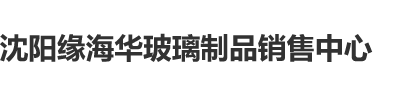 沈阳缘海华玻璃制品销售中心